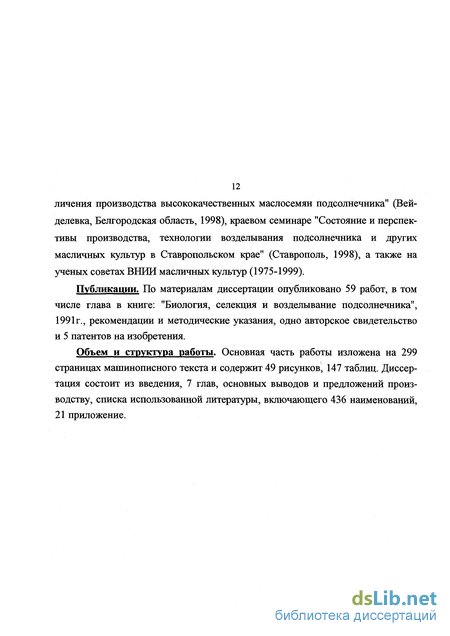 12

личения производства высококачественных маслосемян подсолнечника" (Вейделевка, Белгородская область, 1998), краевом семинаре "Состояние и перспективы производства, технологии возделывания подсолнечника и других масличных культур в Ставропольском крае" (Ставрополь, 1998), а также на ученых советах ВНИИ масличных культур (1975-1999).

Публикации. По материалам диссертации опубликовано 59 работ, в том числе глава в книге: "Биология, селекция и возделывание подсолнечника", 1991г., рекомендации и методические указания, одно авторское свидетельство и 5 патентов на изобретения.

Объем и структура работы. Основная часть работы изложена на 299 страницах машинописного текста и содержит 49 рисунков, 147 таблиц. Диссертация состоит из введения, 7 глав, основных выводов и предложений производству, списка использованной литературы, включающего 436 наименований, 21 приложение.

dsLib.net
библиотека диссертаций